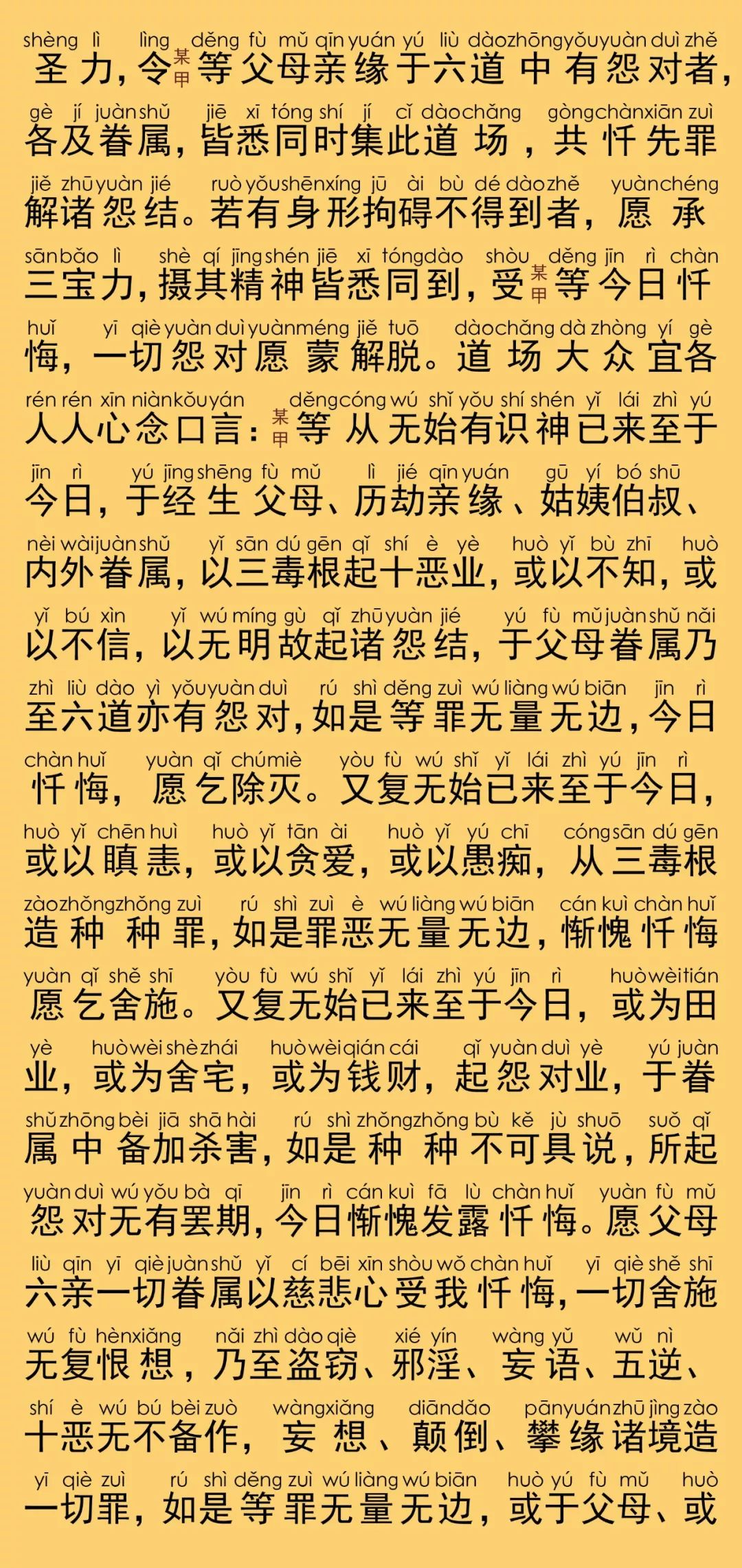 shèng lì lìng děng fù mǔ qīn yuán yú liù dào zhōng yǒu yuàn duì zhě
圣力，令某甲等父母亲缘于六道中有怨对者，

gè jí juàn shǔ jiē xī tóng shí jí cǐ dào chǎng gòng chàn xiān zuì
各及眷属，皆悉同时集此道场，共忏先罪

jiě zhū yuàn jié ruò yǒu shēn xíng jū ài bù dé dào zhě yuàn chéng
解诸怨结。若有身形拘碍不得到者，愿承

sān bǎo lì shè qí jīng shén jiē xī tóng dào shòu děng jīn rì chàn
三宝力，摄其精神皆悉同到，受某甲等今日忏

huǐ yī qiè yuàn duì yuàn méng jiě tuō dào chǎng dà zhòng yí gè
悔，一切怨对愿蒙解脱。道场大众宜各

rén rén xīn niàn kǒu yán děng cóng wú shǐ yǒu shí shén yǐ lái zhì yú
人人心念口言：某甲等从无始有识神已来至于

jīn rì yú jīng shēng fù mǔ lì jié qīn yuán gū yí bó shū
今日，于经生父母、历劫亲缘、姑姨伯叔、

nèi wài juàn shǔ yǐ sān dú gēn qǐ shí è yè huò yǐ bù zhī huò
内外眷属，以三毒根起十恶业，或以不知，或

yǐ bú xìn yǐ wú míng gù qǐ zhū yuàn jié yú fù mǔ juàn shǔ nǎi
以不信，以无明故起诸怨结，于父母眷属乃

zhì liù dào yì yǒu yuàn duì rú shì děng zuì wú liàng wú biān jīn rì
至六道亦有怨对，如是等罪无量无边，今日

chàn huǐ yuàn qǐ chú miè yòu fù wú shǐ yǐ lái zhì yú jīn rì
忏悔，愿乞除灭。又复无始已来至于今日，

huò yǐ chēn huì huò yǐ tān ài huò yǐ yú chī cóng sān dú gēn
或以瞋恚，或以贪爱，或以愚痴，从三毒根

zào zhǒng zhǒng zuì rú shì zuì è wú liàng wú biān cán kuì chàn huǐ
造种种罪，如是罪恶无量无边，惭愧忏悔

yuàn qǐ shě shī yòu fù wú shǐ yǐ lái zhì yú jīn rì huò wèi tián
愿乞舍施。又复无始已来至于今日，或为田

yè huò wèi shè zhái huò wèi qián cái qǐ yuàn duì yè yú juàn
业，或为舍宅，或为钱财，起怨对业，于眷

shǔ zhōng bèi jiā shā hài rú shì zhǒng zhǒng bù kě jù shuō suǒ qǐ
属中备加杀害，如是种种不可具说，所起

yuàn duì wú yǒu bà qī jīn rì cán kuì fā lù chàn huǐ yuàn fù mǔ
怨对无有罢期，今日惭愧发露忏悔。愿父母

liù qīn yī qiè juàn shǔ yǐ cí bēi xīn shòu wǒ chàn huǐ yī qiè shě shī
六亲一切眷属以慈悲心受我忏悔，一切舍施

wú fù hèn xiǎng nǎi zhì dào qiè xié yín wàng yǔ wǔ nì
无复恨想，乃至盗窃、邪淫、妄语、五逆、

shí è wú bú bèi zuò wàng xiǎng diān dǎo pān yuán zhū jìng zào
十恶无不备作，妄想、颠倒、攀缘诸境造

yī qiè zuì rú shì děng zuì wú liàng wú biān huò yú fù mǔ huò
一切罪，如是等罪无量无边，或于父母、或